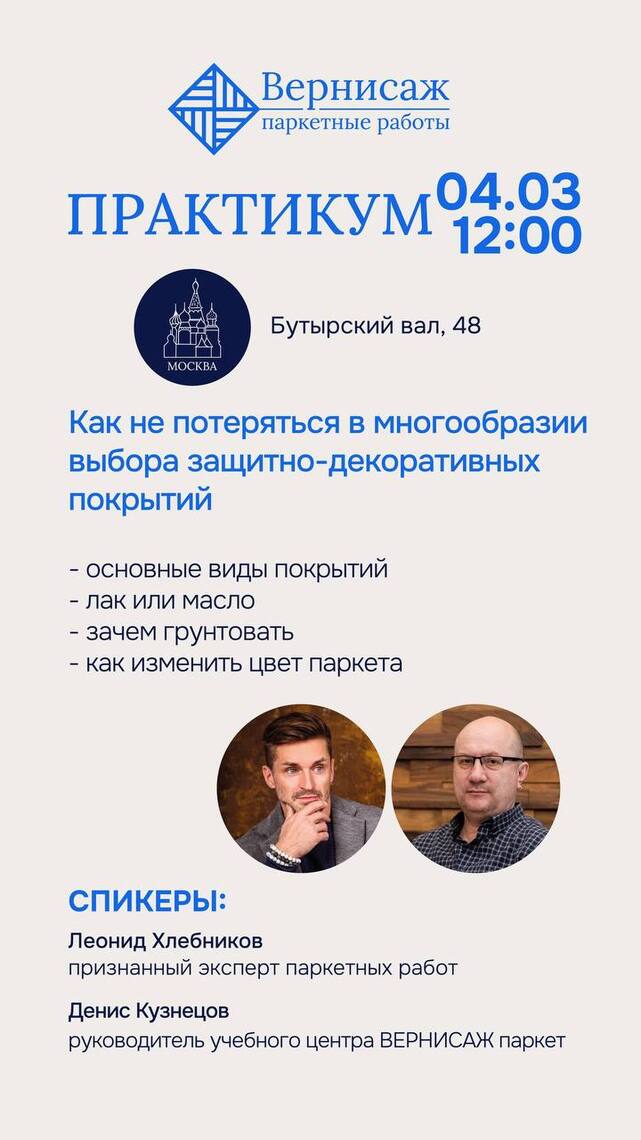 Вернисаж
паркетные работы

ПРАКТИКУМ 04.03
12:00

МОСКВА

Бутырский вал, 48

Как не потеряться в многообразии выбора защитно-декоративных покрытий

- основные виды покрытий
- лак или масло
- зачем грунтовать
- как изменить цвет паркета

СПИКЕРЫ:

Леонид Хлебников
признанный эксперт паркетных работ

Денис Кузнецов
руководитель учебного центра ВЕРНИСАЖ паркет